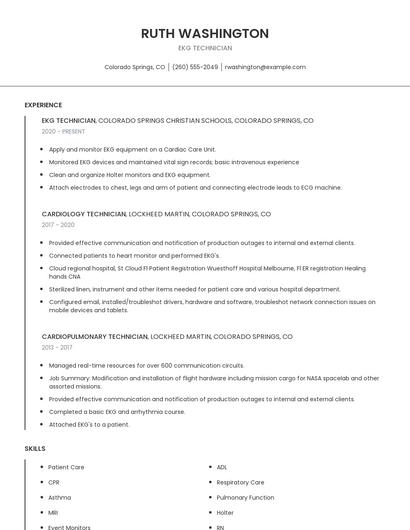 RUTH WASHINGTON

EKG TECHNICIAN

Colorado Springs, CO | (260) 555-2049 | rwashington@example.com

EXPERIENCE

EKG TECHNICIAN, COLORADO SPRINGS CHRISTIAN SCHOOLS, COLORADO SPRINGS, CO

2020 - PRESENT

- Apply and monitor EKG equipment on a Cardiac Care Unit.
- Monitored EKG devices and maintained vital sign records; basic intravenous experience
- Clean and organize Holter monitors and EKG equipment.
- Attach electrodes to chest, legs and arm of patient and connecting electrode leads to ECG machine.

CARDIOLOGY TECHNICIAN, LOCKHEED MARTIN, COLORADO SPRINGS, CO

2017 - 2020

- Provided effective communication and notification of production outages to internal and external clients.
- Connected patients to heart monitor and performed EKG's.
- Cloud regional hospital, St Cloud Fl Patient Registration Wuesthoff Hospital Melbourne, Fl ER registration Healing hands CNA
- Sterilized linen, instrument and other items needed for patient care and various hospital department.
- Configured email, installed/troubleshot drivers, hardware and software, troubleshot network connection issues on mobile devices and tablets.

CARDIOPULMONARY TECHNICIAN, LOCKHEED MARTIN, COLORADO SPRINGS, CO

2013 - 2017

- Managed real-time resources for over 600 communication circuits.
- Job Summary: Modification and installation of flight hardware including mission cargo for NASA spacelab and other assorted missions.
- Provided effective communication and notification of production outages to internal and external clients.
- Completed a basic EKG and arrhythmia course.
- Attached EKG's to a patient.

SKILLS

- Patient Care
- CPR
- Asthma
- MRI
- Event Monitors
- ADL
- Respiratory Care
- Pulmonary Function
- Holter
- RN